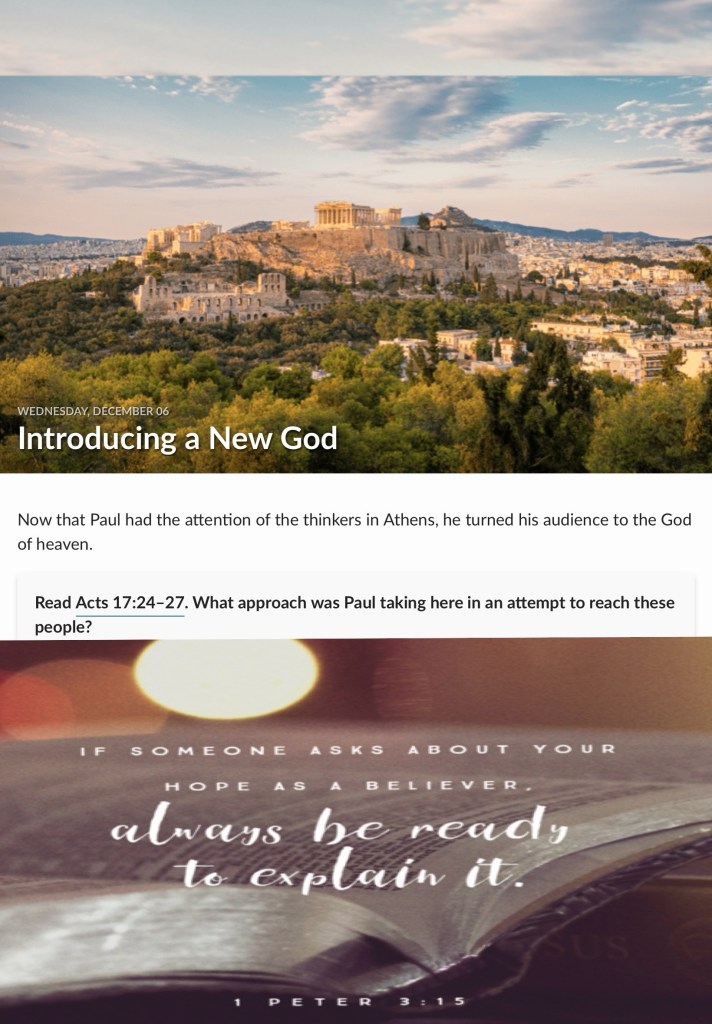 WEDNESDAY, DECEMBER 06

Introducing a New God

Now that Paul had the attention of the thinkers in Athens, he turned his audience to the God of heaven.

Read Acts 17:24–27. What approach was Paul taking here in an attempt to reach these people?

IF SOMEONE ASKS ABOUT YOUR HOPE AS A BELIEVER,

always be ready to explain it.

1 PETER 3:15